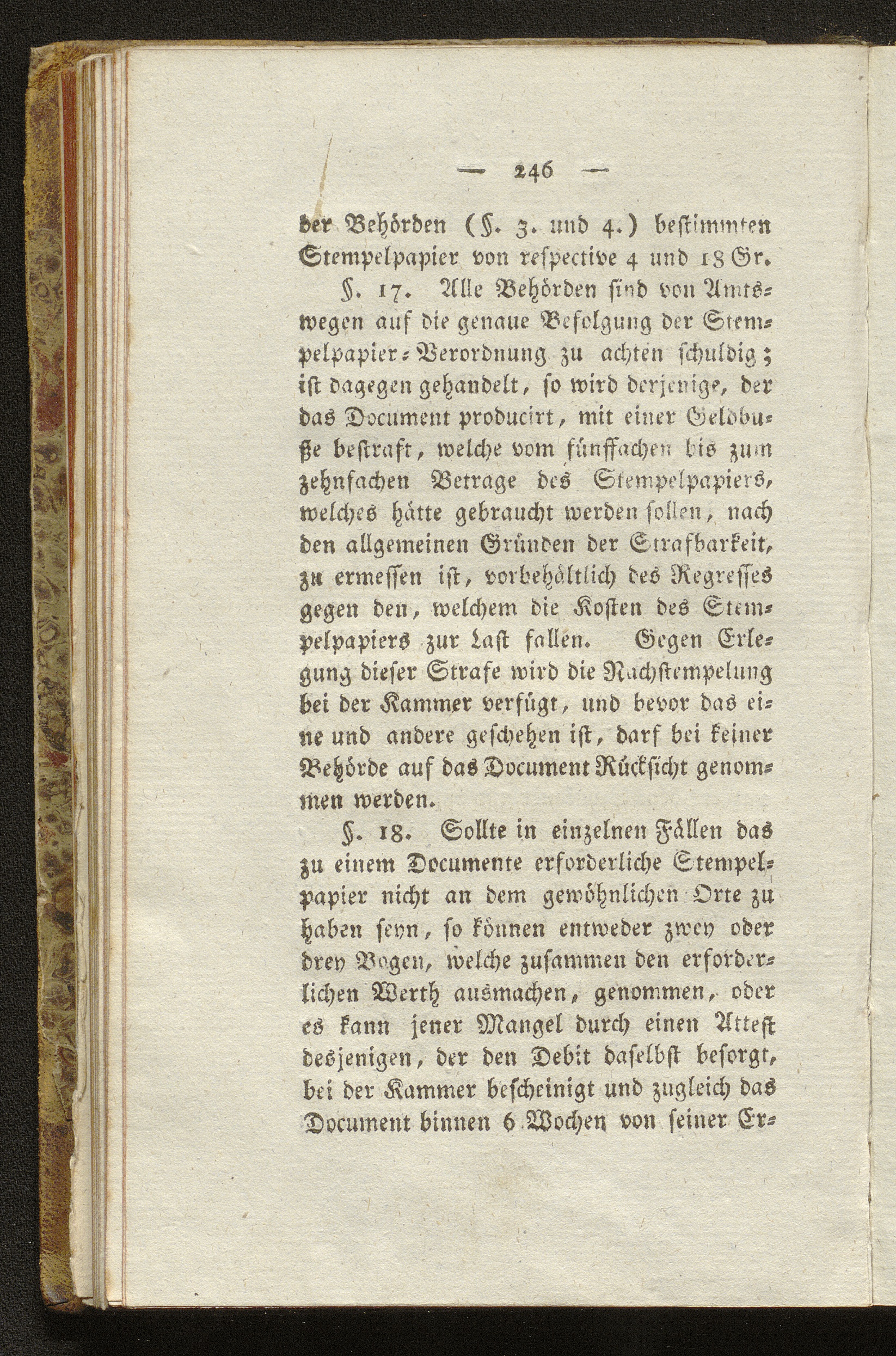 — 246 —

der Behörden (§. 3. und 4.) bestimmten Stempelpapier von respective 4 und 18 Gr.

§. 17. Alle Behörden sind von Amtswegen auf die genaue Befolgung der Stempelpapier-Verordnung zu achten schuldig; ist dagegen gehandelt, so wird derjenige, der das Document producirt, mit einer Geldbuße bestraft, welche vom fünffachen bis zum zehnfachen Betrage des Stempelpapiers, welches hätte gebraucht werden sollen, nach den allgemeinen Gründen der Strafbarkeit, zu ermessen ist, vorbehältlich des Regresses gegen den, welchem die Kosten des Stempelpapiers zur Last fallen. Gegen Erlegung dieser Strafe wird die Nachstempelung bei der Kammer verfügt, und bevor das eine und andere geschehen ist, darf bei keiner Behörde auf das Document Rücksicht genommen werden.

§. 18. Sollte in einzelnen Fällen das zu einem Documente erforderliche Stempelpapier nicht an dem gewöhnlichen Orte zu haben seyn, so können entweder zwey oder drey Bogen, welche zusammen den erforderlichen Werth ausmachen, genommen, oder es kann jener Mangel durch einen Attest desjenigen, der den Debit daselbst besorgt, bei der Kammer bescheinigt und zugleich das Document binnen 6 Wochen von seiner Er-